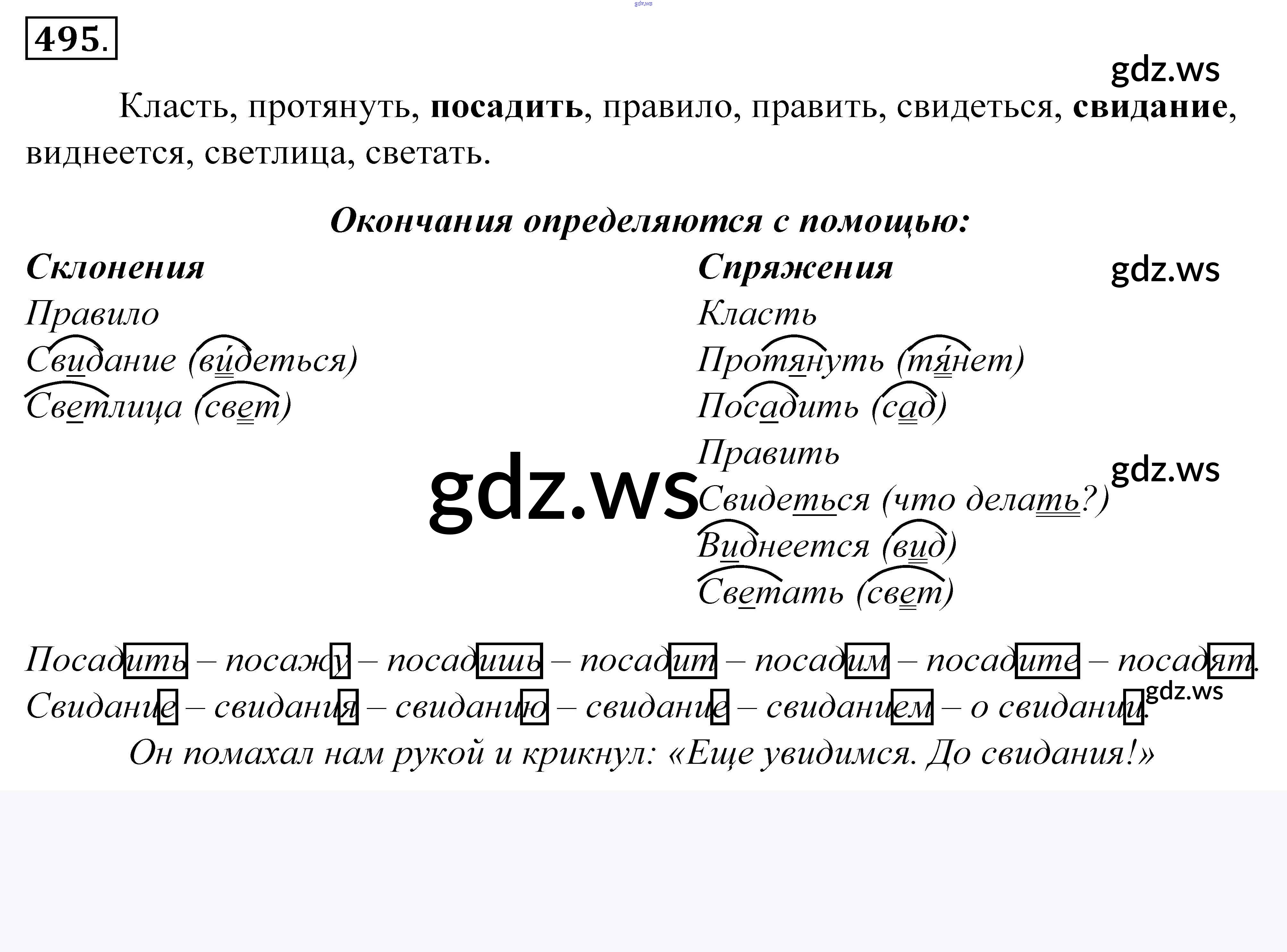 495.

Класть, протянуть, посадить, правило, править, свидеться, свидание, виднеется, светлица, светать.

Окончания определяются с помощью:

Склонения
Правило
Свидание (ви́деться)
Светлица (свет)

Спряжения
Класть
Протянуть (тя́нет)
Посадить (сад)
Править
Свидеться (что делать?)
Виднеется (вид)
Светать (свет)

Посадить – посажу – посадишь – посадит – посадим – посадите – посадят.
Свидание – свидания – свиданию – свидание – свиданием – о свидании.
Он помахал нам рукой и крикнул: «Еще увидимся. До свидания!»

gdz.ws